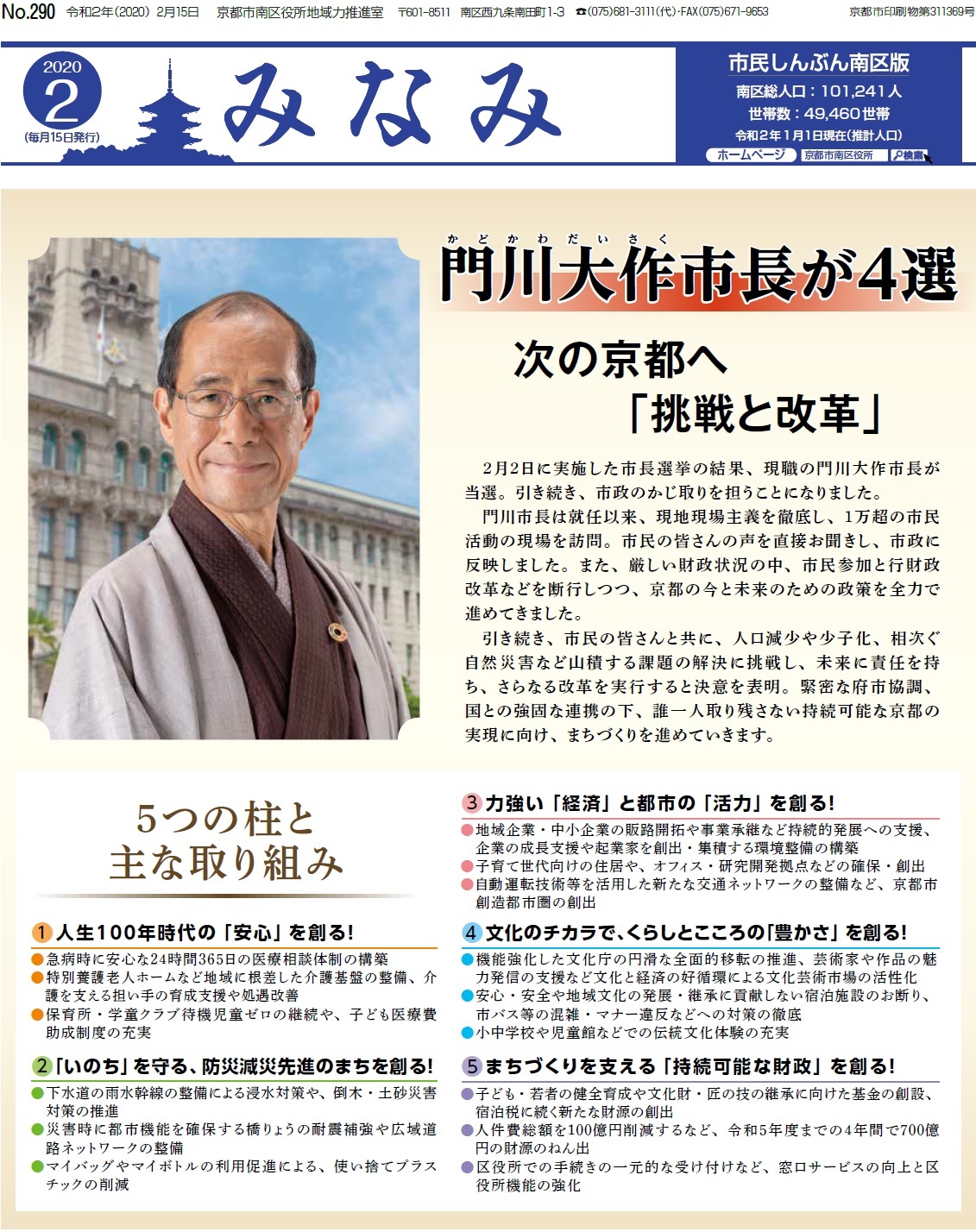 No.290 令和2年(2020) 2月15日 京都市南区役所地域力推進室 〒601-8511 南区西九条南田町1-3 ☎(075)681-3111(代)・FAX(075)671-9653 京都市印刷物第311369号

2020 2 (毎月15日発行)

みなみ

市民しんぶん南区版
南区総人口：101,241人
世帯数：49,460世帯
令和2年1月1日現在(推計人口)
ホームページ 京都市南区役所 検索

かどかわだいさく
門川大作市長が4選

次の京都へ
「挑戦と改革」

2月2日に実施した市長選挙の結果、現職の門川大作市長が当選。引き続き、市政のかじ取りを担うことになりました。

門川市長は就任以来、現地現場主義を徹底し、1万超の市民活動の現場を訪問。市民の皆さんの声を直接お聞きし、市政に反映しました。また、厳しい財政状況の中、市民参加と行財政改革などを断行しつつ、京都の今と未来のための政策を全力で進めてきました。

引き続き、市民の皆さんと共に、人口減少や少子化、相次ぐ自然災害など山積する課題の解決に挑戦し、未来に責任を持ち、さらなる改革を実行すると決意を表明。緊密な府市協調、国との強固な連携の下、誰一人取り残さない持続可能な京都の実現に向け、まちづくりを進めていきます。

5つの柱と
主な取り組み

1 人生100年時代の「安心」を創る!
●急病時に安心な24時間365日の医療相談体制の構築
●特別養護老人ホームなど地域に根差した介護基盤の整備、介護を支える担い手の育成支援や処遇改善
●保育所・学童クラブ待機児童ゼロの継続や、子ども医療費助成制度の充実

2 「いのち」を守る、防災減災先進のまちを創る!
●下水道の雨水幹線の整備による浸水対策や、倒木・土砂災害対策の推進
●災害時に都市機能を確保する橋りょうの耐震補強や広域道路ネットワークの整備
●マイバッグやマイボトルの利用促進による、使い捨てプラスチックの削減

3 力強い「経済」と都市の「活力」を創る!
●地域企業・中小企業の販路開拓や事業承継など持続的発展への支援、企業の成長支援や起業家を創出・集積する環境整備の構築
●子育て世代向けの住居や、オフィス・研究開発拠点などの確保・創出
●自動運転技術等を活用した新たな交通ネットワークの整備など、京都市創造都市圏の創出

4 文化のチカラで、くらしとこころの「豊かさ」を創る!
●機能強化した文化庁の円滑な全面的移転の推進、芸術家や作品の魅力発信の支援など文化と経済の好循環による文化芸術市場の活性化
●安心・安全や地域文化の発展・継承に貢献しない宿泊施設のお断り、市バス等の混雑・マナー違反などへの対策の徹底
●小中学校や児童館などでの伝統文化体験の充実

5 まちづくりを支える「持続可能な財政」を創る!
●子ども・若者の健全育成や文化財・匠の技の継承に向けた基金の創設、宿泊税に続く新たな財源の創出
●人件費総額を100億円削減するなど、令和5年度までの4年間で700億円の財源のねん出
●区役所での手続きの一元的な受け付けなど、窓口サービスの向上と区役所機能の強化